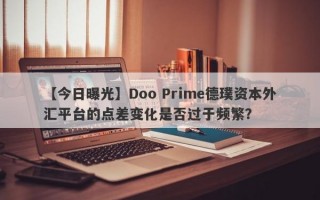 【今日曝光】Doo Prime德璞资本外汇平台的点差变化是否过于频繁?